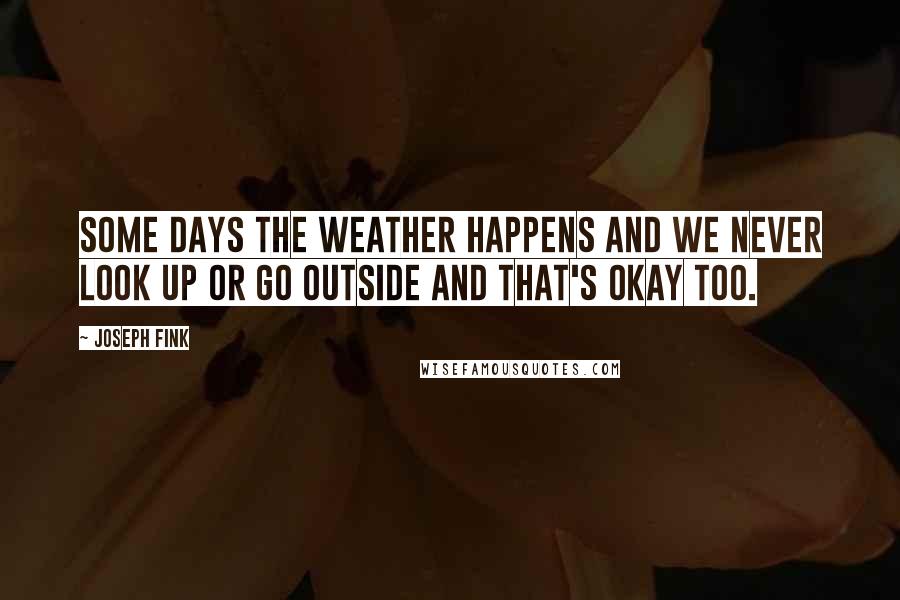 SOME DAYS THE WEATHER HAPPENS AND WE NEVER LOOK UP OR GO OUTSIDE AND THAT'S OKAY TOO.

~ JOSEPH FINK

WISEFAMOUSQUOTES.COM